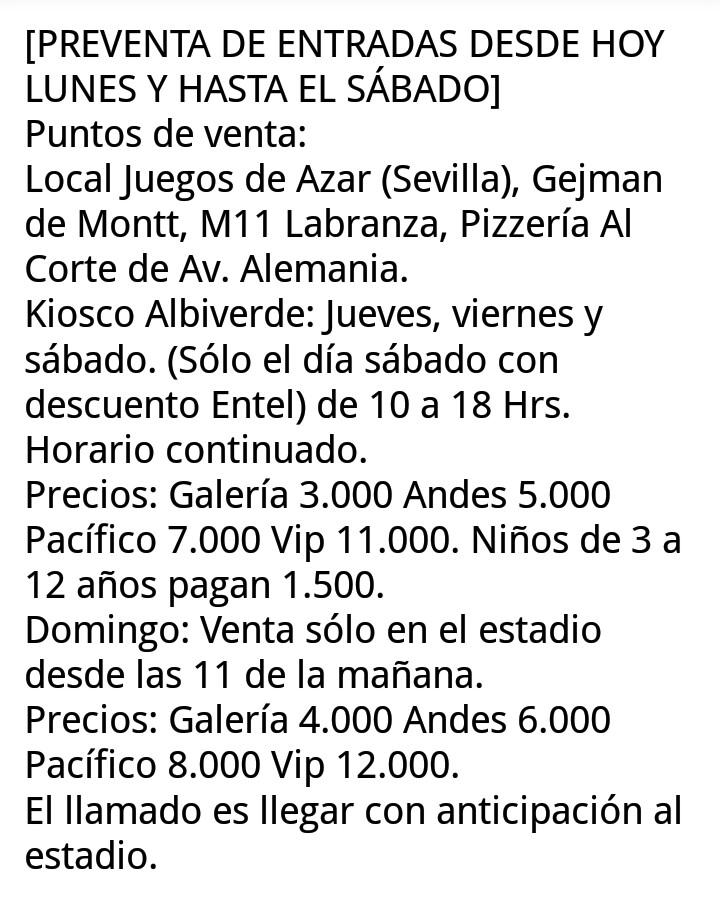 [PREVENTA DE ENTRADAS DESDE HOY LUNES Y HASTA EL SÁBADO]
Puntos de venta:
Local Juegos de Azar (Sevilla), Gejman de Montt, M11 Labranza, Pizzería Al Corte de Av. Alemania.
Kiosco Albiverde: Jueves, viernes y sábado. (Sólo el día sábado con descuento Entel) de 10 a 18 Hrs.
Horario continuado.
Precios: Galería 3.000 Andes 5.000 Pacífico 7.000 Vip 11.000. Niños de 3 a 12 años pagan 1.500.
Domingo: Venta sólo en el estadio desde las 11 de la mañana.
Precios: Galería 4.000 Andes 6.000 Pacífico 8.000 Vip 12.000.
El llamado es llegar con anticipación al estadio.